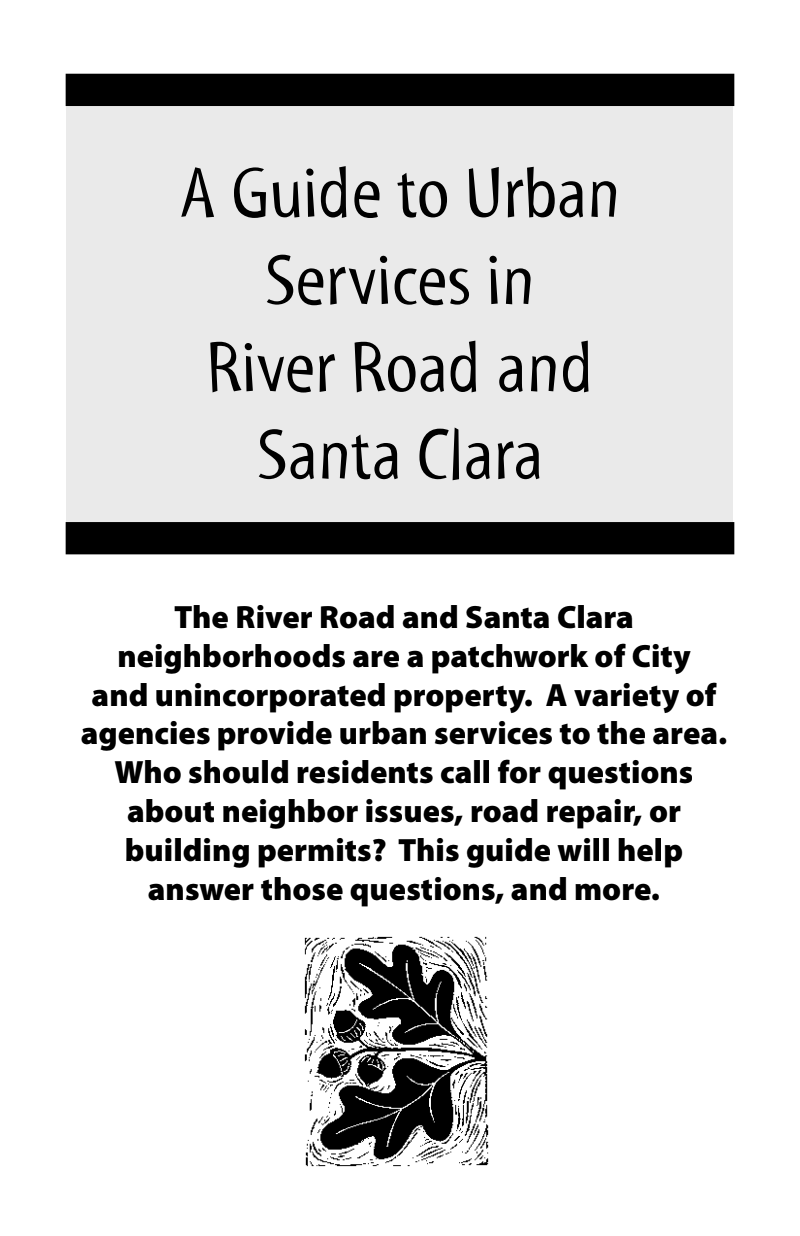 A Guide to Urban Services in River Road and Santa Clara

The River Road and Santa Clara neighborhoods are a patchwork of City and unincorporated property. A variety of agencies provide urban services to the area. Who should residents call for questions about neighbor issues, road repair, or building permits? This guide will help answer those questions, and more.